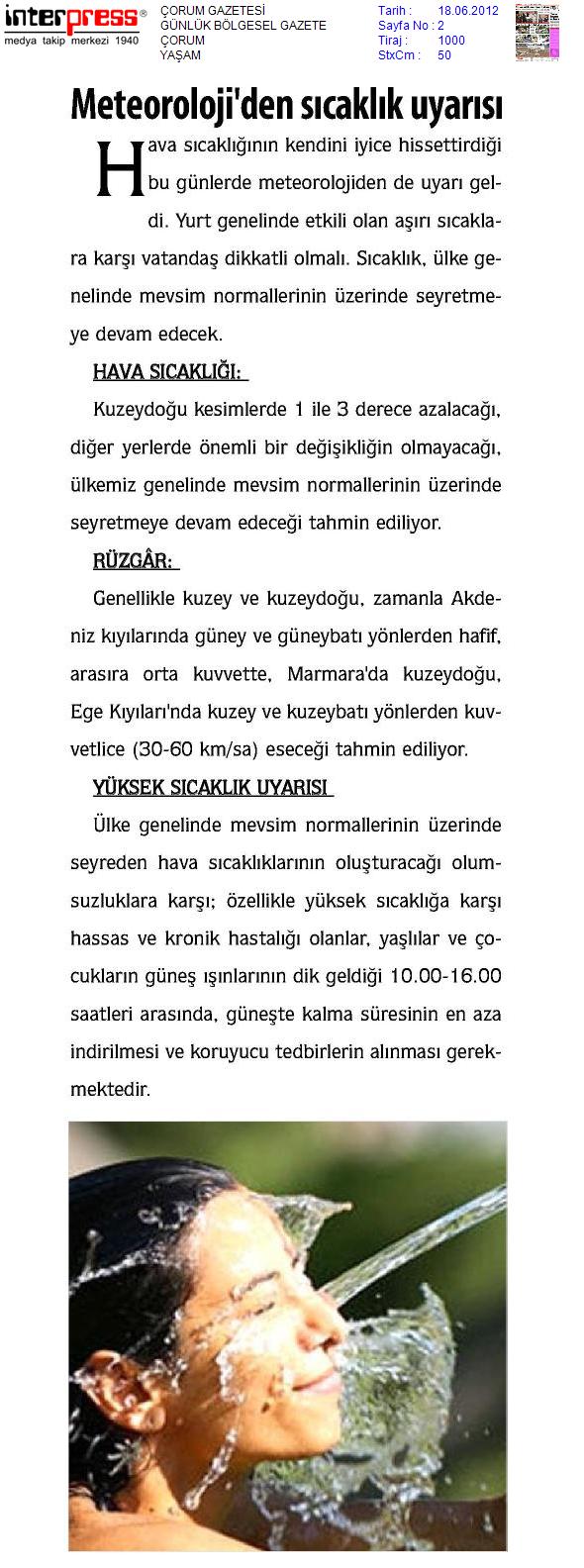 interpress®
medya takip merkezi 1940

ÇORUM GAZETESİ
GÜNLÜK BÖLGESEL GAZETE
ÇORUM
YAŞAM

Tarih : 18.06.2012
Sayfa No : 2
Tiraj : 1000
StxCm : 50

Meteoroloji'den sıcaklık uyarısı

Hava sıcaklığının kendini iyice hissettirdiği bu günlerde meteorolojiden de uyarı geldi. Yurt genelinde etkili olan aşırı sıcaklara karşı vatandaş dikkatli olmalı. Sıcaklık, ülke genelinde mevsim normallerinin üzerinde seyretmeye devam edecek.

HAVA SICAKLIĞI:

Kuzeydoğu kesimlerde 1 ile 3 derece azalacağı, diğer yerlerde önemli bir değişikliğin olmayacağı, ülkemiz genelinde mevsim normallerinin üzerinde seyretmeye devam edeceği tahmin ediliyor.

RÜZGÂR:

Genellikle kuzey ve kuzeydoğu, zamanla Akdeniz kıyılarında güney ve güneybatı yönlerden hafif, arasıra orta kuvvette, Marmara'da kuzeydoğu, Ege Kıyıları'nda kuzey ve kuzeybatı yönlerden kuvvetlice (30-60 km/sa) eseceği tahmin ediliyor.

YÜKSEK SICAKLIK UYARISI

Ülke genelinde mevsim normallerinin üzerinde seyreden hava sıcaklıklarının oluşturacağı olumsuzluklara karşı; özellikle yüksek sıcaklığa karşı hassas ve kronik hastalığı olanlar, yaşlılar ve çocukların güneş ışınlarının dik geldiği 10.00-16.00 saatleri arasında, güneşte kalma süresinin en aza indirilmesi ve koruyucu tedbirlerin alınması gerekmektedir.